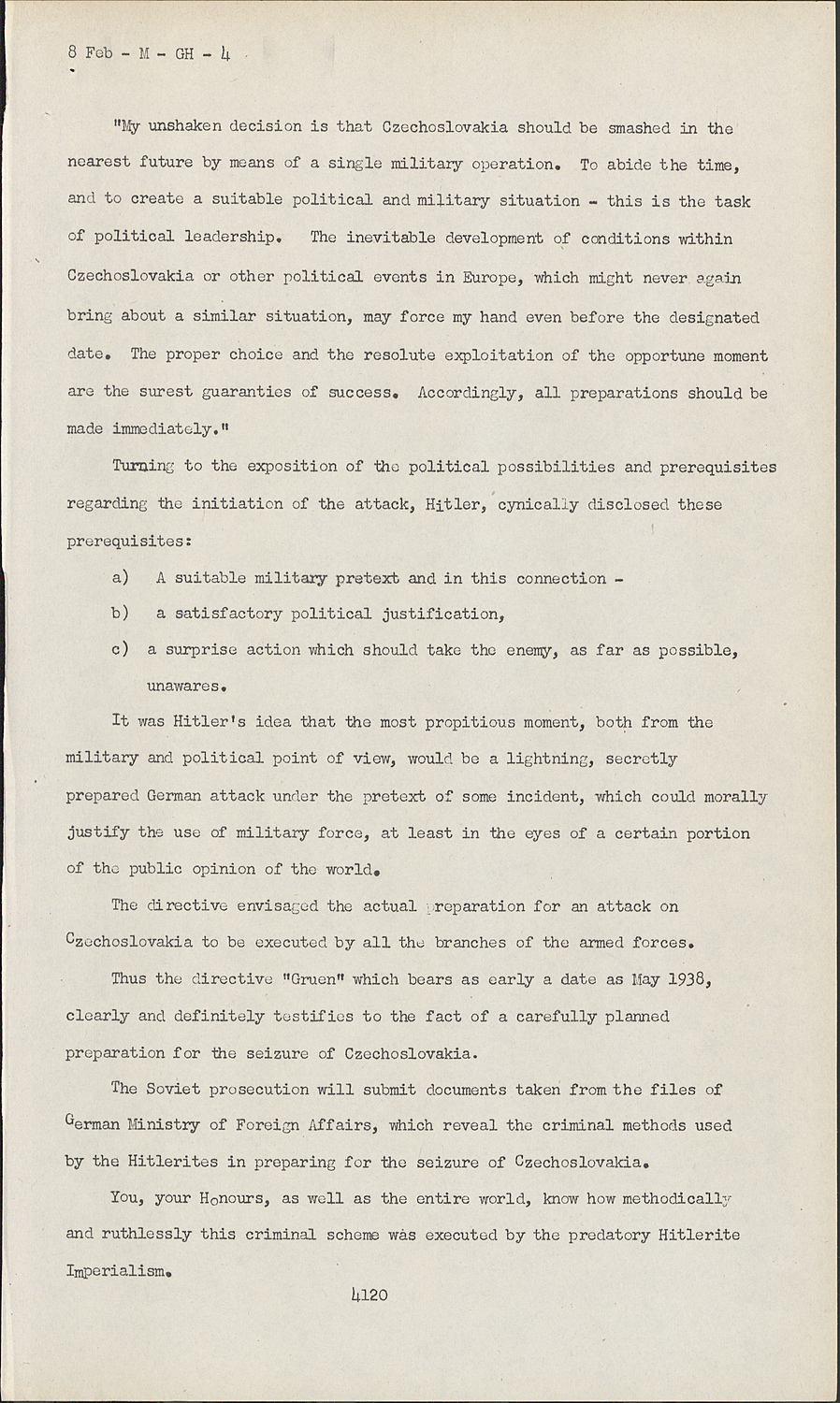 8 Feb - M - GH - 4

"My unshaken decision is that Czechoslovakia should be smashed in the nearest future by means of a single military operation. To abide the time, and to create a suitable political and military situation - this is the task of political leadership. The inevitable development of conditions within Czechoslovakia or other political events in Europe, which might never again bring about a similar situation, may force my hand even before the designated date. The proper choice and the resolute exploitation of the opportune moment are the surest guaranties of success. Accordingly, all preparations should be made immediately."

Turning to the exposition of the political possibilities and prerequisites regarding the initiation of the attack, Hitler, cynically disclosed these prerequisites:

a) A suitable military pretext and in this connection -

b) a satisfactory political justification,

c) a surprise action which should take the enemy, as far as possible, unawares.

It was Hitler's idea that the most propitious moment, both from the military and political point of view, would be a lightning, secretly prepared German attack under the pretext of some incident, which could morally justify the use of military force, at least in the eyes of a certain portion of the public opinion of the world.

The directive envisaged the actual preparation for an attack on Czechoslovakia to be executed by all the branches of the armed forces.

Thus the directive "Gruen" which bears as early a date as May 1938, clearly and definitely testifies to the fact of a carefully planned preparation for the seizure of Czechoslovakia.

The Soviet prosecution will submit documents taken from the files of German Ministry of Foreign Affairs, which reveal the criminal methods used by the Hitlerites in preparing for the seizure of Czechoslovakia.

You, your Honours, as well as the entire world, know how methodically and ruthlessly this criminal scheme was executed by the predatory Hitlerite Imperialism.

4120